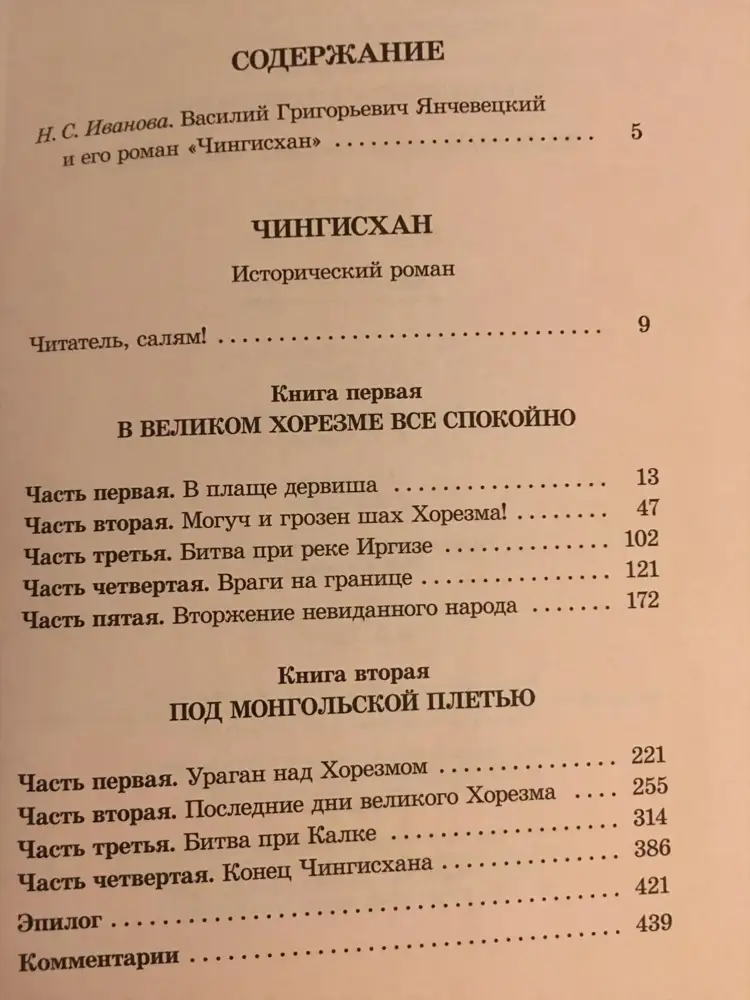 СОДЕРЖАНИЕ

Н. С. Иванова. Василий Григорьевич Янчевецкий и его роман «Чингисхан» 5

ЧИНГИСХАН

Исторический роман

Читатель, салям! 9

Книга первая
В ВЕЛИКОМ ХОРЕЗМЕ ВСЕ СПОКОЙНО

Часть первая. В плаще дервиша 13
Часть вторая. Могуч и грозен шах Хорезма! 47
Часть третья. Битва при реке Иргизе 102
Часть четвертая. Враги на границе 121
Часть пятая. Вторжение невиданного народа 172

Книга вторая
ПОД МОНГОЛЬСКОЙ ПЛЕТЬЮ

Часть первая. Ураган над Хорезмом 221
Часть вторая. Последние дни великого Хорезма 255
Часть третья. Битва при Калке 314
Часть четвертая. Конец Чингисхана 386
Эпилог 421
Комментарии 439